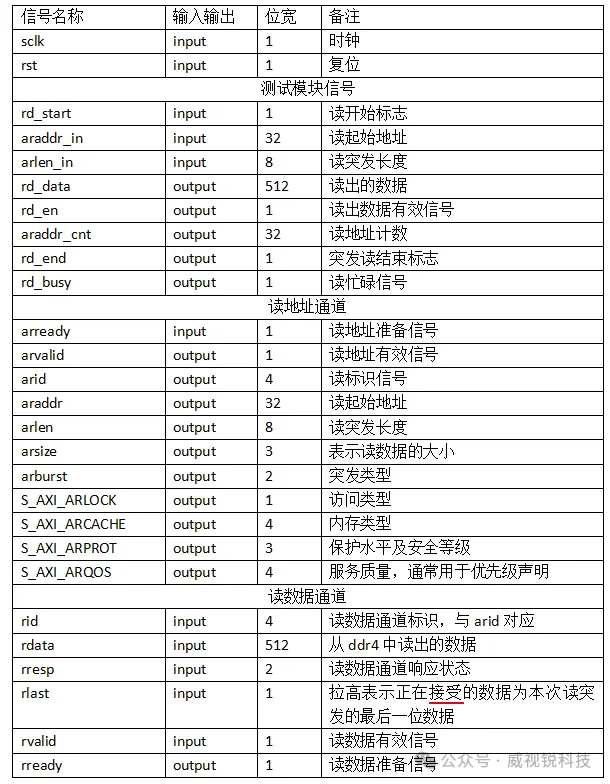 | 信号名称 | 输入输出 | 位宽 | 备注 |
|---|---|---|---|
| sclk | input | 1 | 时钟 |
| rst | input | 1 | 复位 |
| 测试模块信号 | | | |
| rd_start | input | 1 | 读开始标志 |
| araddr_in | input | 32 | 读起始地址 |
| arlen_in | input | 8 | 读突发长度 |
| rd_data | output | 512 | 读出的数据 |
| rd_en | output | 1 | 读出数据有效信号 |
| araddr_cnt | output | 32 | 读地址计数 |
| rd_end | output | 1 | 突发读结束标志 |
| rd_busy | output | 1 | 读忙碌信号 |
| 读地址通道 | | | |
| arready | input | 1 | 读地址准备信号 |
| arvalid | output | 1 | 读地址有效信号 |
| arid | output | 4 | 读标识信号 |
| araddr | output | 32 | 读起始地址 |
| arlen | output | 8 | 读突发长度 |
| arsize | output | 3 | 表示读数据的大小 |
| arburst | output | 2 | 突发类型 |
| S_AXI_ARLOCK | output | 1 | 访问类型 |
| S_AXI_ARCACHE | output | 4 | 内存类型 |
| S_AXI_ARPROT | output | 3 | 保护水平及安全等级 |
| S_AXI_ARQOS | output | 4 | 服务质量，通常用于优先级声明 |
| 读数据通道 | | | |
| rid | input | 4 | 读数据通道标识，与 arid 对应 |
| rdata | input | 512 | 从 ddr4 中读出的数据 |
| rresp | input | 2 | 读数据通道响应状态 |
| rlast | input | 1 | 拉高表示正在接受的数据为本次读突发的最后一位数据 |
| rvalid | input | 1 | 读数据有效信号 |
| rready | output | 1 | 读数据准备信号 |

公众号 · 威视锐科技